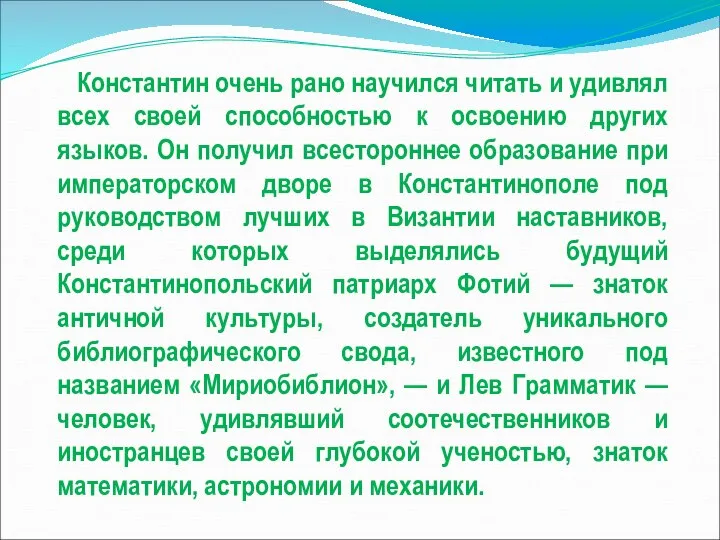 Константин очень рано научился читать и удивлял всех своей способностью к освоению других языков. Он получил всестороннее образование при императорском дворе в Константинополе под руководством лучших в Византии наставников, среди которых выделялись будущий Константинопольский патриарх Фотий — знаток античной культуры, создатель уникального библиографического свода, известного под названием «Мириобиблион», — и Лев Грамматик — человек, удивлявший соотечественников и иностранцев своей глубокой ученостью, знаток математики, астрономии и механики.